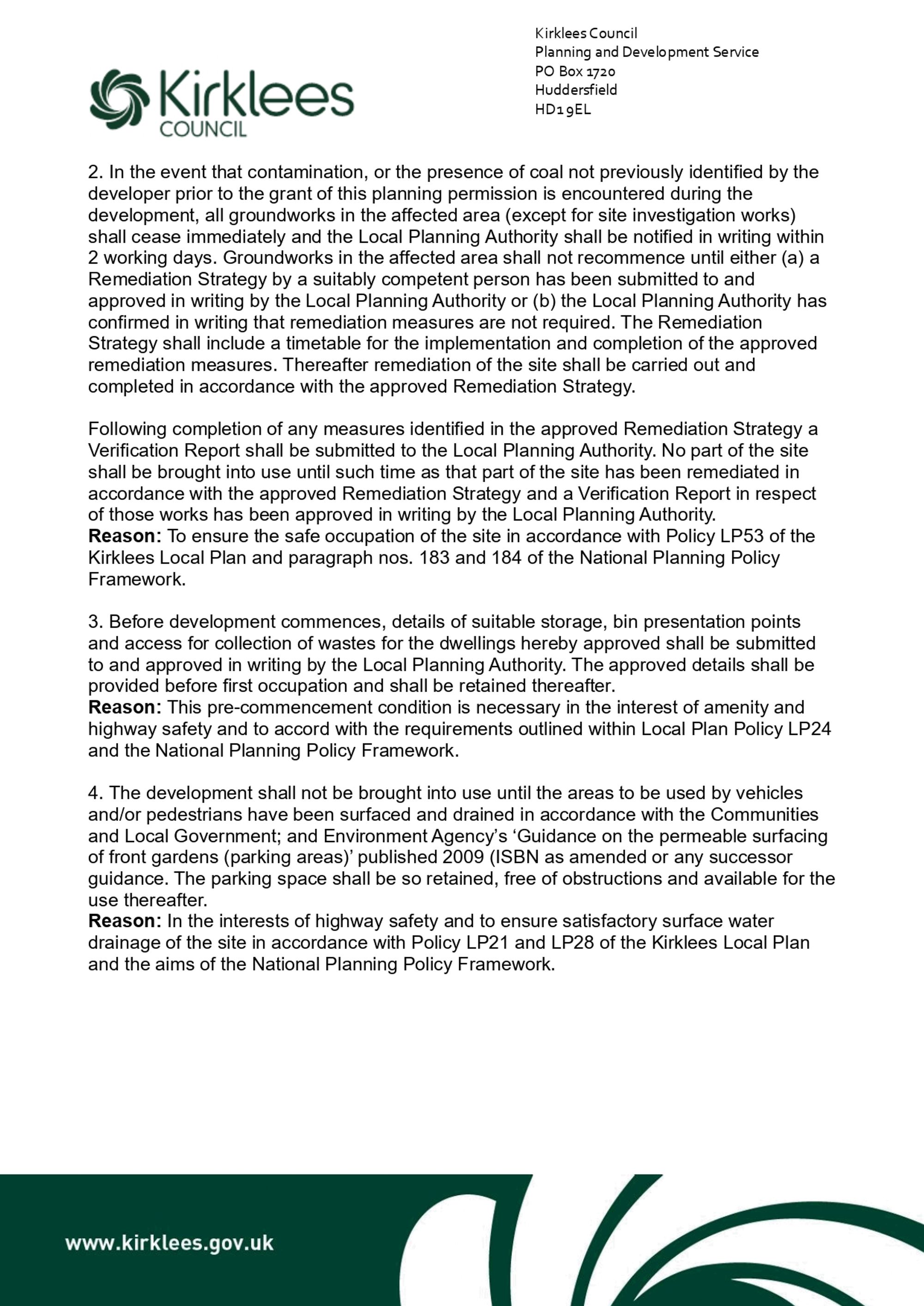 Kirklees
COUNCIL

Kirklees Council
Planning and Development Service
PO Box 1720
Huddersfield
HD1 9EL

2. In the event that contamination, or the presence of coal not previously identified by the developer prior to the grant of this planning permission is encountered during the development, all groundworks in the affected area (except for site investigation works) shall cease immediately and the Local Planning Authority shall be notified in writing within 2 working days. Groundworks in the affected area shall not recommence until either (a) a Remediation Strategy by a suitably competent person has been submitted to and approved in writing by the Local Planning Authority or (b) the Local Planning Authority has confirmed in writing that remediation measures are not required. The Remediation Strategy shall include a timetable for the implementation and completion of the approved remediation measures. Thereafter remediation of the site shall be carried out and completed in accordance with the approved Remediation Strategy.

Following completion of any measures identified in the approved Remediation Strategy a Verification Report shall be submitted to the Local Planning Authority. No part of the site shall be brought into use until such time as that part of the site has been remediated in accordance with the approved Remediation Strategy and a Verification Report in respect of those works has been approved in writing by the Local Planning Authority.
Reason: To ensure the safe occupation of the site in accordance with Policy LP53 of the Kirklees Local Plan and paragraph nos. 183 and 184 of the National Planning Policy Framework.

3. Before development commences, details of suitable storage, bin presentation points and access for collection of wastes for the dwellings hereby approved shall be submitted to and approved in writing by the Local Planning Authority. The approved details shall be provided before first occupation and shall be retained thereafter.
Reason: This pre-commencement condition is necessary in the interest of amenity and highway safety and to accord with the requirements outlined within Local Plan Policy LP24 and the National Planning Policy Framework.

4. The development shall not be brought into use until the areas to be used by vehicles and/or pedestrians have been surfaced and drained in accordance with the Communities and Local Government; and Environment Agency's 'Guidance on the permeable surfacing of front gardens (parking areas)' published 2009 (ISBN as amended or any successor guidance. The parking space shall be so retained, free of obstructions and available for the use thereafter.
Reason: In the interests of highway safety and to ensure satisfactory surface water drainage of the site in accordance with Policy LP21 and LP28 of the Kirklees Local Plan and the aims of the National Planning Policy Framework.

www.kirklees.gov.uk